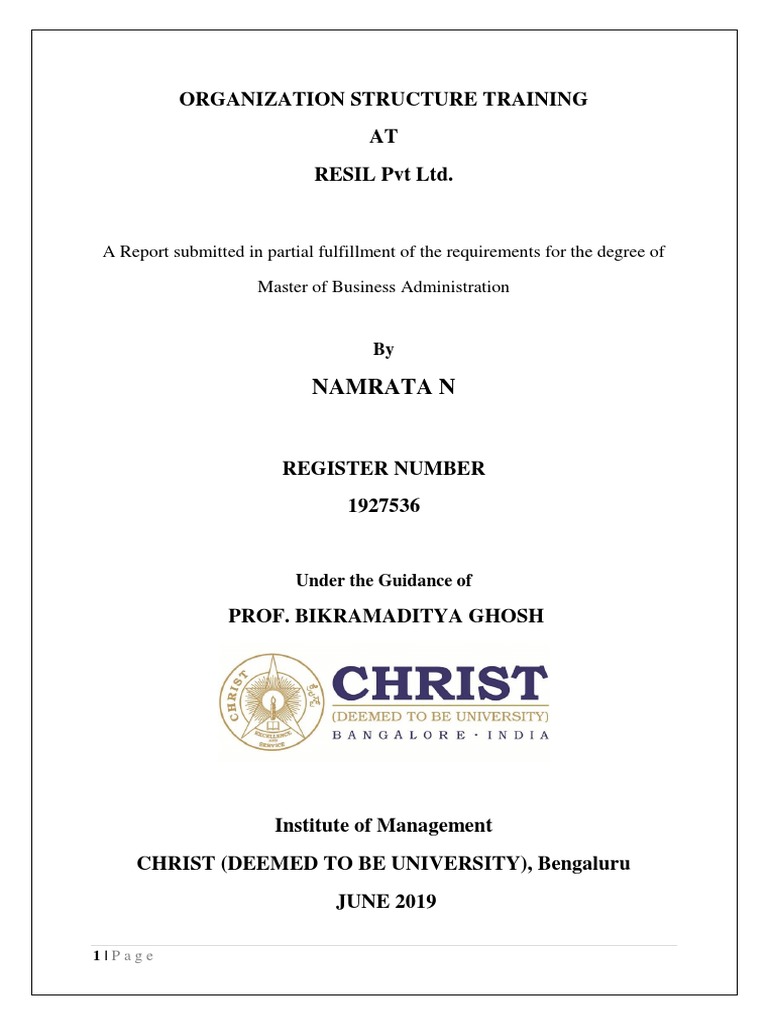 ORGANIZATION STRUCTURE TRAINING

AT

RESIL Pvt Ltd.

A Report submitted in partial fulfillment of the requirements for the degree of Master of Business Administration

By

NAMRATA N

REGISTER NUMBER

1927536

Under the Guidance of

PROF. BIKRAMADITYA GHOSH

CHRIST EXCELLENCE AND SERVICE

CHRIST
(DEEMED TO BE UNIVERSITY)
BANGALORE · INDIA

Institute of Management

CHRIST (DEEMED TO BE UNIVERSITY), Bengaluru

JUNE 2019

1 | P a g e